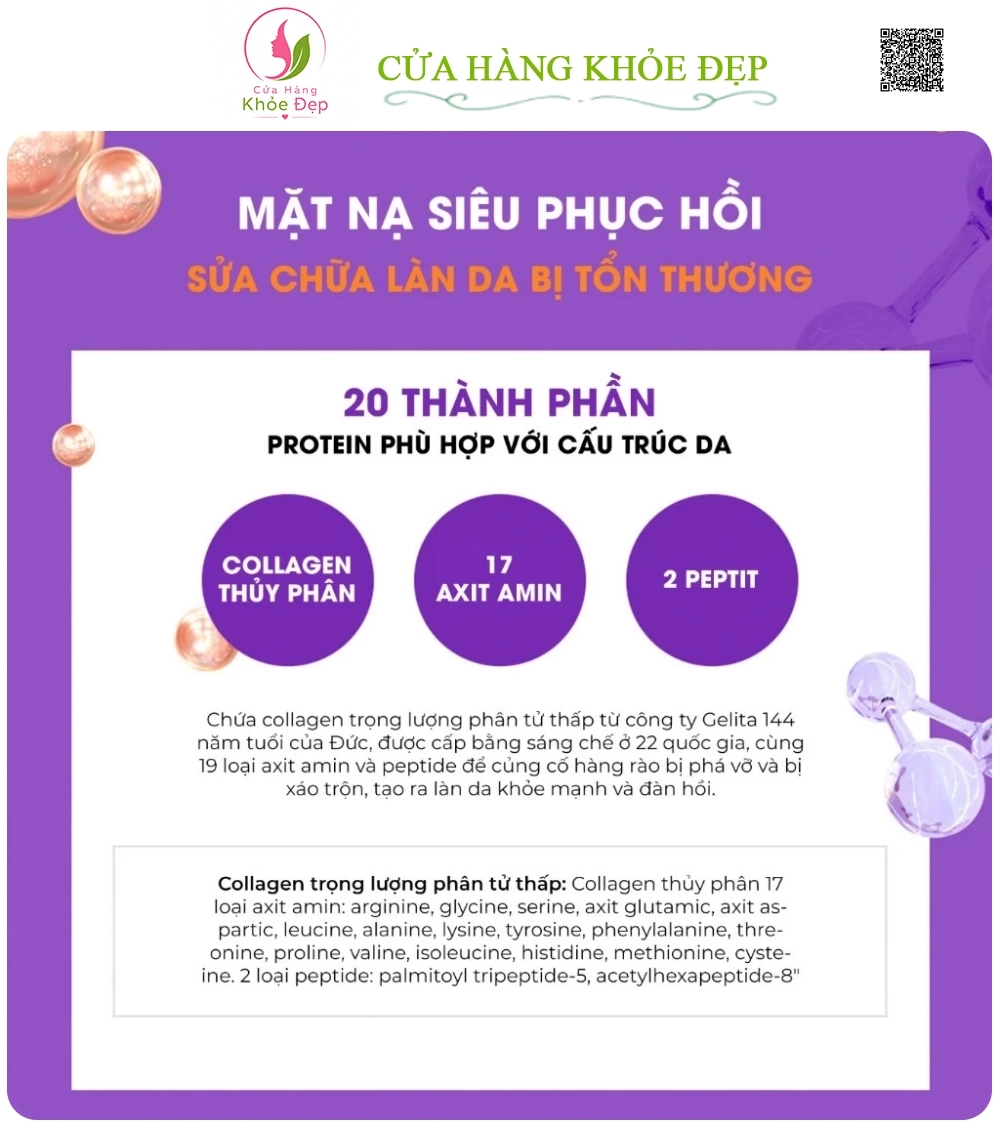 Cửa Hàng Khỏe Đẹp

CỬA HÀNG KHỎE ĐẸP

MẶT NẠ SIÊU PHỤC HỒI
SỬA CHỮA LÀN DA BỊ TỔN THƯƠNG

20 THÀNH PHẦN
PROTEIN PHÙ HỢP VỚI CẤU TRÚC DA

COLLAGEN THỦY PHÂN

17 AXIT AMIN

2 PEPTIT

Chứa collagen trọng lượng phân tử thấp từ công ty Gelita 144 năm tuổi của Đức, được cấp bằng sáng chế ở 22 quốc gia, cùng 19 loại axit amin và peptide để củng cố hàng rào bị phá vỡ và bị xáo trộn, tạo ra làn da khỏe mạnh và đàn hồi.

Collagen trọng lượng phân tử thấp: Collagen thủy phân 17 loại axit amin: arginine, glycine, serine, axit glutamic, axit aspartic, leucine, alanine, lysine, tyrosine, phenylalanine, threonine, proline, valine, isoleucine, histidine, methionine, cysteine. 2 loại peptide: palmitoyl tripeptide-5, acetylhexapeptide-8"